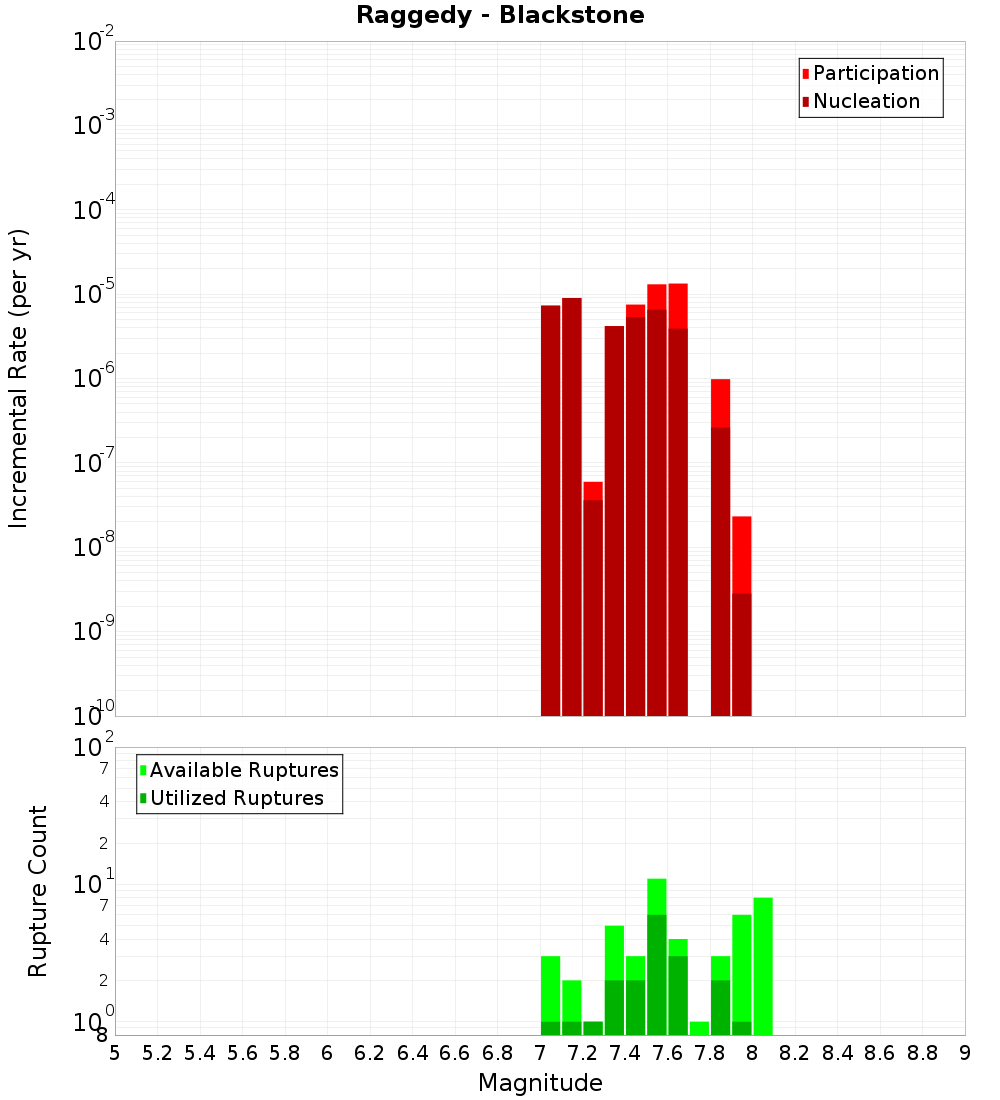 Raggedy - Blackstone

Participation
Nucleation

Incremental Rate (per yr)

$10^{-2}$
$10^{-3}$
$10^{-4}$
$10^{-5}$
$10^{-6}$
$10^{-7}$
$10^{-8}$
$10^{-9}$
$10^{-10}$

Available Ruptures
Utilized Ruptures

Rupture Count

$10^{2}$
7
4
2
$10^{1}$
7
4
2
$10^{0}$
8

5 5.2 5.4 5.6 5.8 6 6.2 6.4 6.6 6.8 7 7.2 7.4 7.6 7.8 8 8.2 8.4 8.6 8.8 9

Magnitude